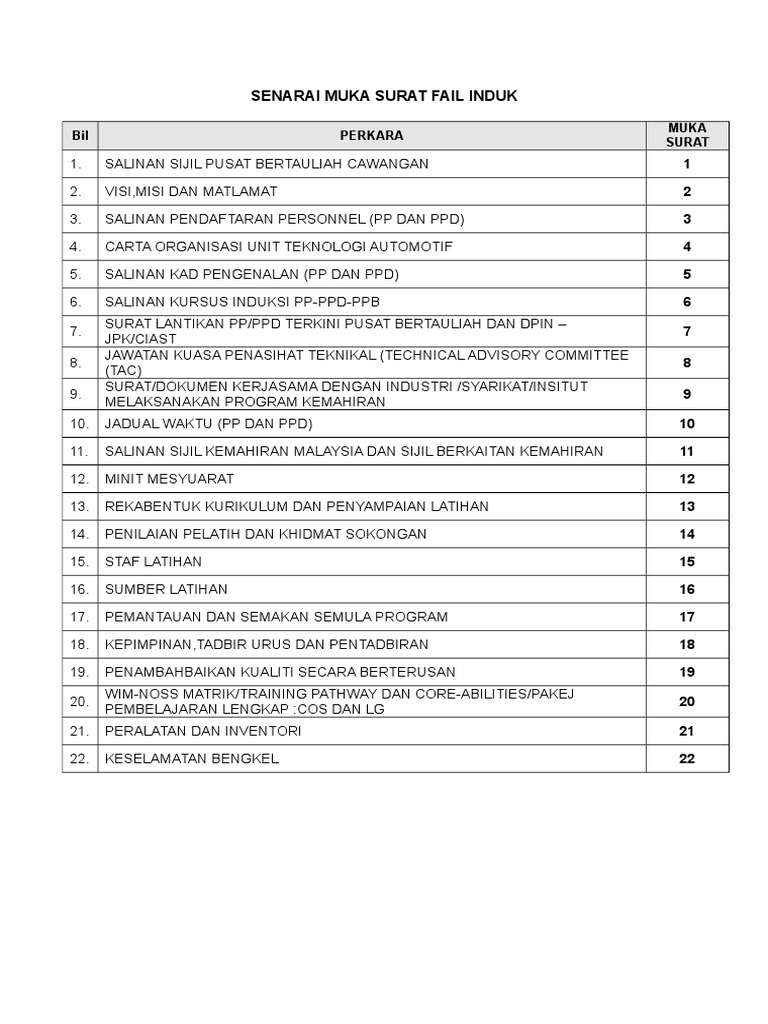 SENARAI MUKA SURAT FAIL INDUK

| Bil | PERKARA | MUKA SURAT |
|---|---|---|
| 1. | SALINAN SIJIL PUSAT BERTAULIAH CAWANGAN | 1 |
| 2. | VISI,MISI DAN MATLAMAT | 2 |
| 3. | SALINAN PENDAFTARAN PERSONNEL (PP DAN PPD) | 3 |
| 4. | CARTA ORGANISASI UNIT TEKNOLOGI AUTOMOTIF | 4 |
| 5. | SALINAN KAD PENGENALAN (PP DAN PPD) | 5 |
| 6. | SALINAN KURSUS INDUKSI PP-PPD-PPB | 6 |
| 7. | SURAT LANTIKAN PP/PPD TERKINI PUSAT BERTAULIAH DAN DPIN – JPK/CIAST | 7 |
| 8. | JAWATAN KUASA PENASIHAT TEKNIKAL (TECHNICAL ADVISORY COMMITTEE (TAC) | 8 |
| 9. | SURAT/DOKUMEN KERJASAMA DENGAN INDUSTRI /SYARIKAT/INSITUT MELAKSANAKAN PROGRAM KEMAHIRAN | 9 |
| 10. | JADUAL WAKTU (PP DAN PPD) | 10 |
| 11. | SALINAN SIJIL KEMAHIRAN MALAYSIA DAN SIJIL BERKAITAN KEMAHIRAN | 11 |
| 12. | MINIT MESYUARAT | 12 |
| 13. | REKABENTUK KURIKULUM DAN PENYAMPAIAN LATIHAN | 13 |
| 14. | PENILAIAN PELATIH DAN KHIDMAT SOKONGAN | 14 |
| 15. | STAF LATIHAN | 15 |
| 16. | SUMBER LATIHAN | 16 |
| 17. | PEMANTAUAN DAN SEMAKAN SEMULA PROGRAM | 17 |
| 18. | KEPIMPINAN,TADBIR URUS DAN PENTADBIRAN | 18 |
| 19. | PENAMBAHBAIKAN KUALITI SECARA BERTERUSAN | 19 |
| 20. | WIM-NOSS MATRIK/TRAINING PATHWAY DAN CORE-ABILITIES/PAKEJ PEMBELAJARAN LENGKAP :COS DAN LG | 20 |
| 21. | PERALATAN DAN INVENTORI | 21 |
| 22. | KESELAMATAN BENGKEL | 22 |